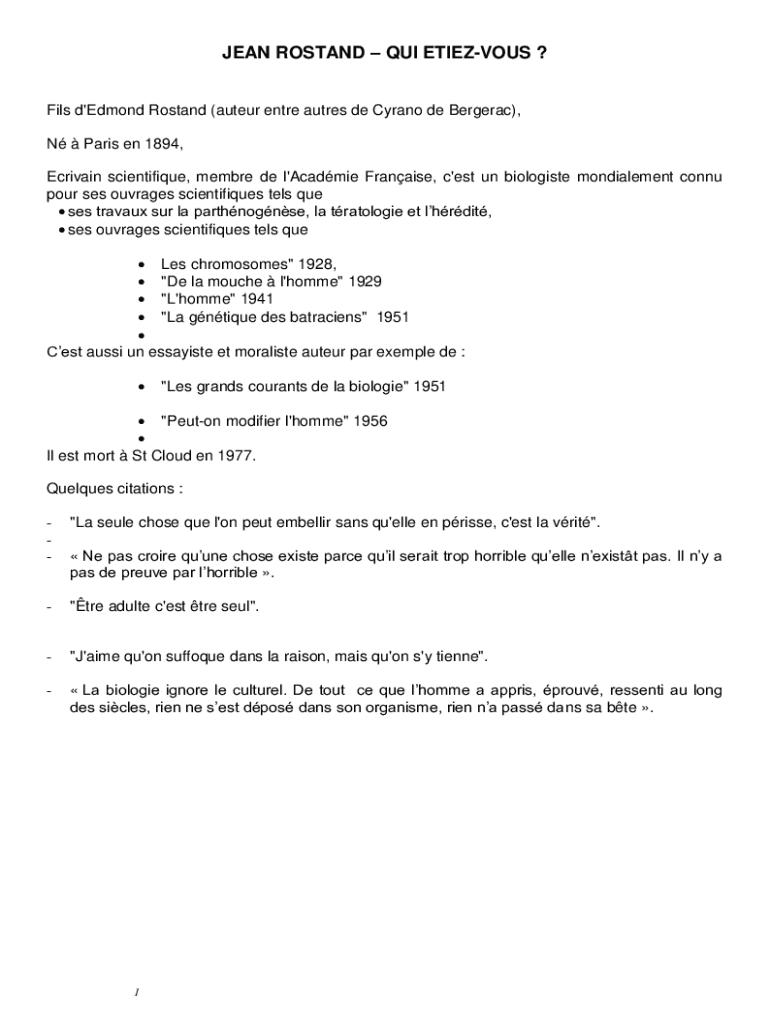 JEAN ROSTAND – QUI ETIEZ-VOUS ?

Fils d'Edmond Rostand (auteur entre autres de Cyrano de Bergerac),

Né à Paris en 1894,

Ecrivain scientifique, membre de l'Académie Française, c'est un biologiste mondialement connu pour ses ouvrages scientifiques tels que
• ses travaux sur la parthénogénèse, la tératologie et l'hérédité,
• ses ouvrages scientifiques tels que

• Les chromosomes" 1928,
• "De la mouche à l'homme" 1929
• "L'homme" 1941
• "La génétique des batraciens" 1951
•

C'est aussi un essayiste et moraliste auteur par exemple de :

• "Les grands courants de la biologie" 1951

• "Peut-on modifier l'homme" 1956
•

Il est mort à St Cloud en 1977.

Quelques citations :

- "La seule chose que l'on peut embellir sans qu'elle en périsse, c'est la vérité".
-
- « Ne pas croire qu'une chose existe parce qu'il serait trop horrible qu'elle n'existât pas. Il n'y a pas de preuve par l'horrible ».

- "Être adulte c'est être seul".

- "J'aime qu'on suffoque dans la raison, mais qu'on s'y tienne".

- « La biologie ignore le culturel. De tout ce que l'homme a appris, éprouvé, ressenti au long des siècles, rien ne s'est déposé dans son organisme, rien n'a passé dans sa bête ».

1